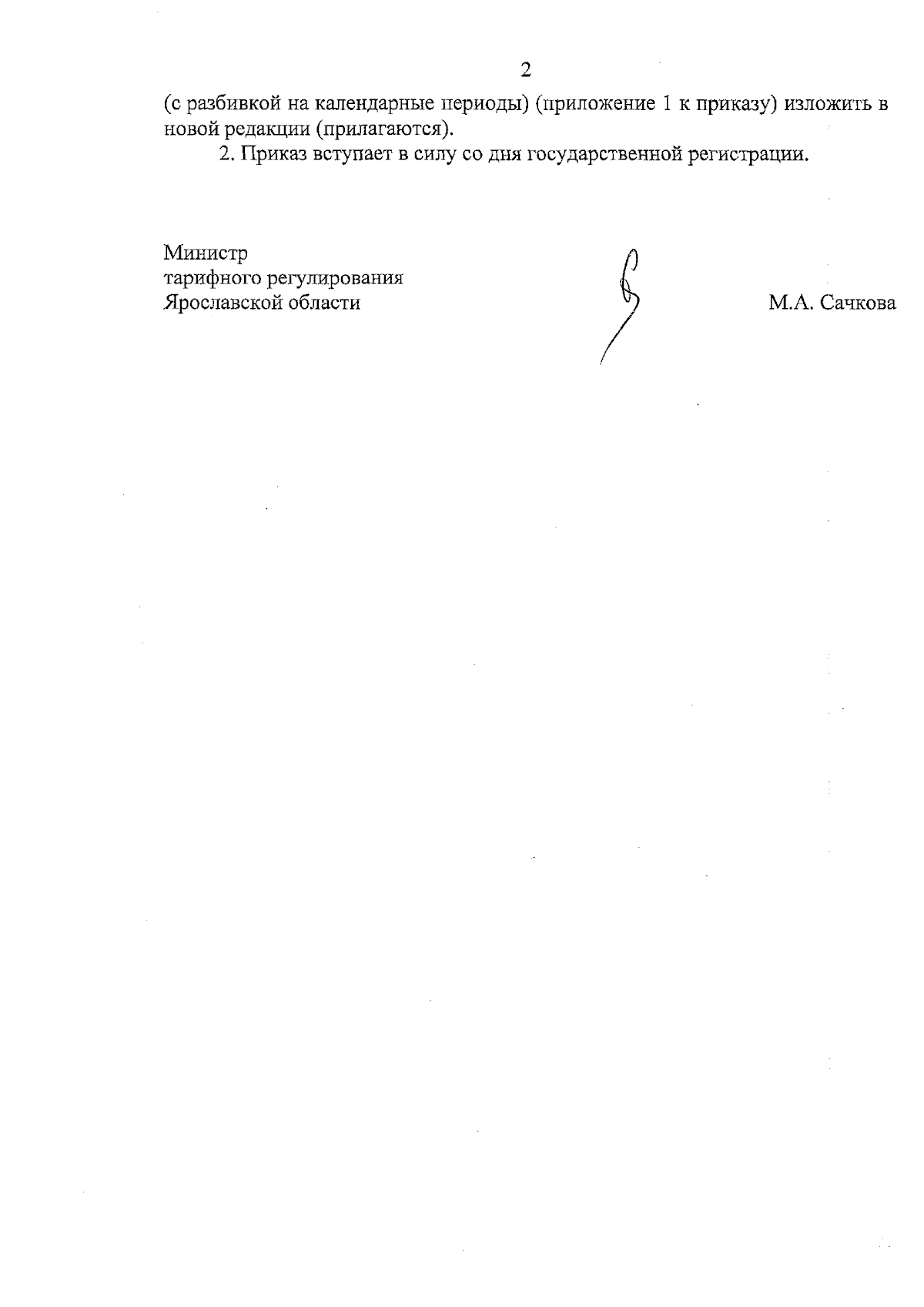 2

(с разбивкой на календарные периоды) (приложение 1 к приказу) изложить в новой редакции (прилагаются).

2. Приказ вступает в силу со дня государственной регистрации.

Министр
тарифного регулирования
Ярославской области

М.А. Сачкова